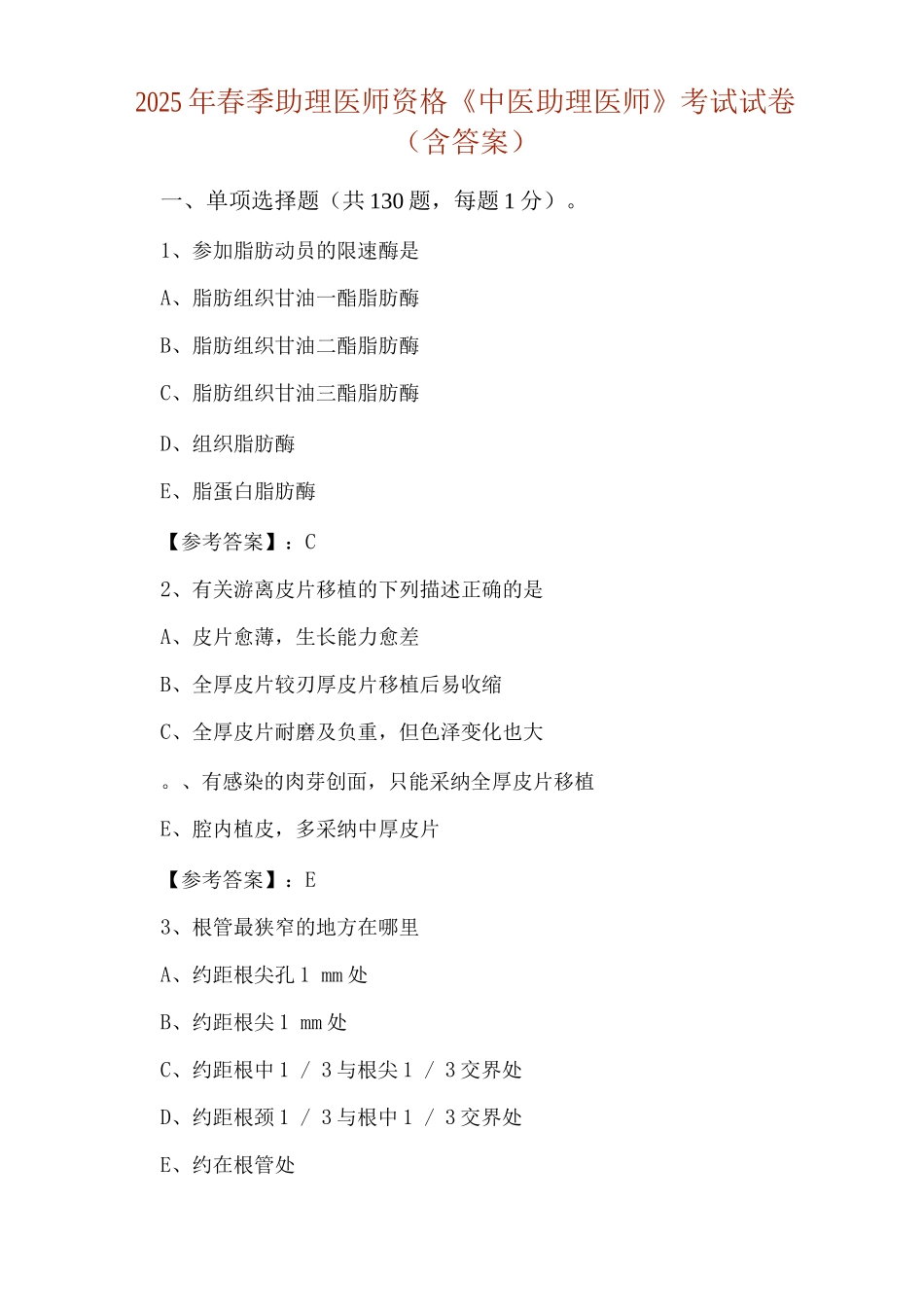 2025年春季助理医师资格《中医助理医师》考试试卷（含答案）

一、单项选择题（共130题，每题1分）。

1、参加脂肪动员的限速酶是

A、脂肪组织甘油一酯脂肪酶

B、脂肪组织甘油二酯脂肪酶

C、脂肪组织甘油三酯脂肪酶

D、组织脂肪酶

E、脂蛋白脂肪酶

【参考答案】：C

2、有关游离皮片移植的下列描述正确的是

A、皮片愈薄，生长能力愈差

B、全厚皮片较刃厚皮片移植后易收缩

C、全厚皮片耐磨及负重，但色泽变化也大

。、有感染的肉芽创面，只能采纳全厚皮片移植

E、腔内植皮，多采纳中厚皮片

【参考答案】：E

3、根管最狭窄的地方在哪里

A、约距根尖孔1 mm处

B、约距根尖1 mm处

C、约距根中1 / 3与根尖1 / 3交界处

D、约距根颈1 / 3与根中1 / 3交界处

E、约在根管处